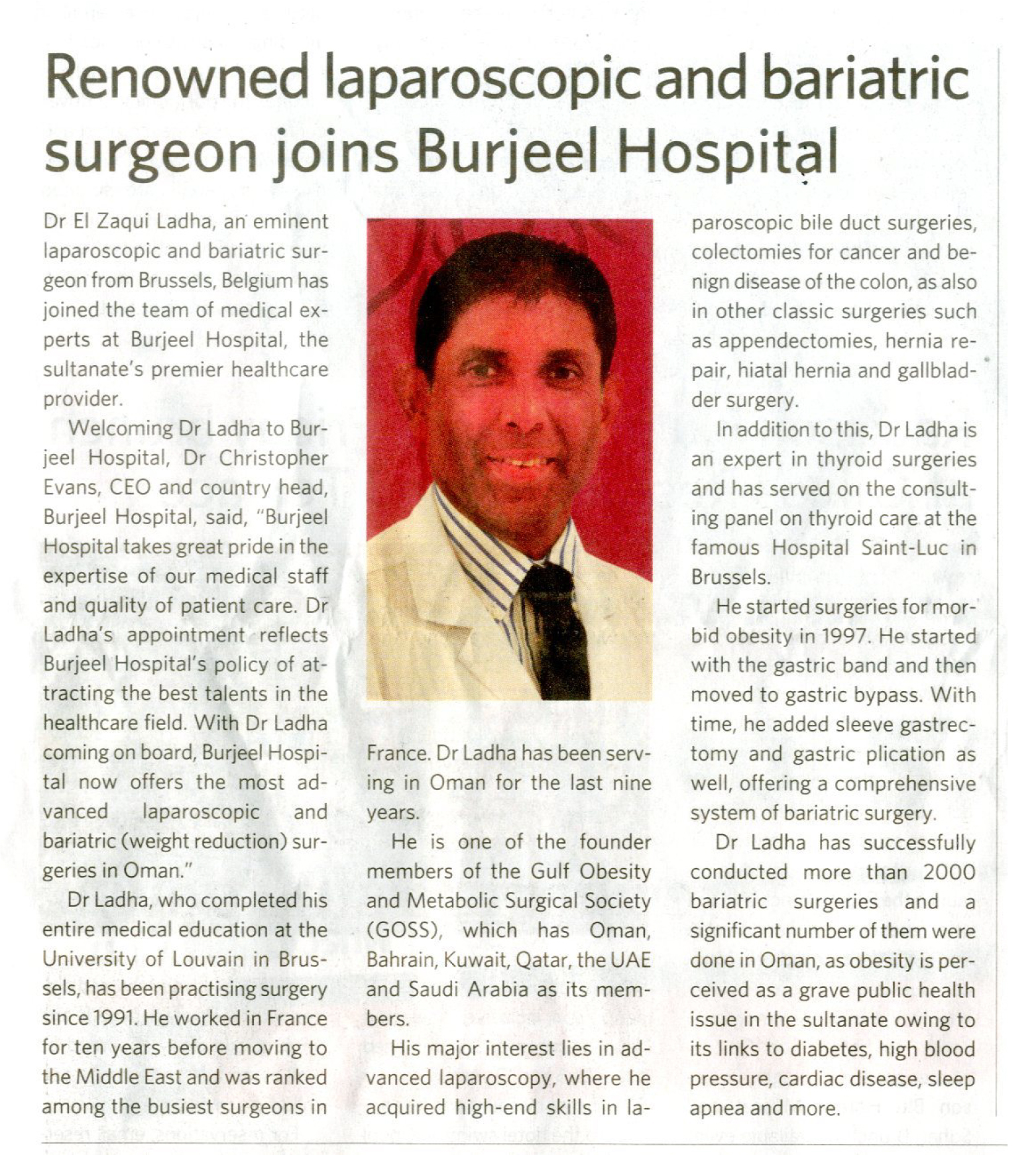 Renowned laparoscopic and bariatric surgeon joins Burjeel Hospital

Dr El Zaqui Ladha, an eminent laparoscopic and bariatric surgeon from Brussels, Belgium has joined the team of medical experts at Burjeel Hospital, the sultanate's premier healthcare provider.

Welcoming Dr Ladha to Burjeel Hospital, Dr Christopher Evans, CEO and country head, Burjeel Hospital, said, "Burjeel Hospital takes great pride in the expertise of our medical staff and quality of patient care. Dr Ladha's appointment reflects Burjeel Hospital's policy of attracting the best talents in the healthcare field. With Dr Ladha coming on board, Burjeel Hospital now offers the most advanced laparoscopic and bariatric (weight reduction) surgeries in Oman."

Dr Ladha, who completed his entire medical education at the University of Louvain in Brussels, has been practising surgery since 1991. He worked in France for ten years before moving to the Middle East and was ranked among the busiest surgeons in France. Dr Ladha has been serving in Oman for the last nine years.

He is one of the founder members of the Gulf Obesity and Metabolic Surgical Society (GOSS), which has Oman, Bahrain, Kuwait, Qatar, the UAE and Saudi Arabia as its members.

His major interest lies in advanced laparoscopy, where he acquired high-end skills in laparoscopic bile duct surgeries, colectomies for cancer and benign disease of the colon, as also in other classic surgeries such as appendectomies, hernia repair, hiatal hernia and gallbladder surgery.

In addition to this, Dr Ladha is an expert in thyroid surgeries and has served on the consulting panel on thyroid care at the famous Hospital Saint-Luc in Brussels.

He started surgeries for morbid obesity in 1997. He started with the gastric band and then moved to gastric bypass. With time, he added sleeve gastrectomy and gastric plication as well, offering a comprehensive system of bariatric surgery.

Dr Ladha has successfully conducted more than 2000 bariatric surgeries and a significant number of them were done in Oman, as obesity is perceived as a grave public health issue in the sultanate owing to its links to diabetes, high blood pressure, cardiac disease, sleep apnea and more.